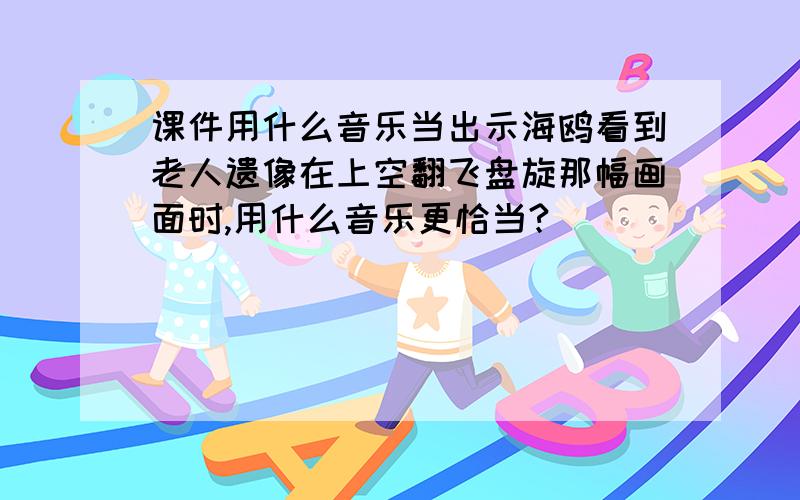 课件用什么音乐当出示海鸥看到老人遗像在上空翻飞盘旋那幅画面时,用什么音乐更恰当?